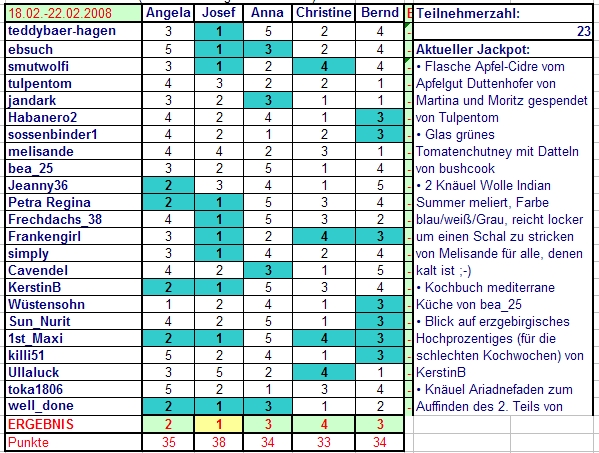 | 18.02.-22.02.2008 | Angela | Josef | Anna | Christine | Bernd |
|---|---|---|---|---|---|
| teddybaer-hagen | 3 | 1 | 5 | 2 | 4 |
| ebsuch | 5 | 1 | 3 | 2 | 4 |
| smutwolfi | 3 | 1 | 2 | 4 | 4 |
| tulpentom | 4 | 3 | 2 | 2 | 1 |
| jandark | 3 | 2 | 3 | 1 | 1 |
| Habanero2 | 4 | 2 | 4 | 1 | 3 |
| sossenbinder1 | 4 | 2 | 1 | 2 | 3 |
| melisande | 4 | 4 | 2 | 3 | 1 |
| bea_25 | 3 | 2 | 5 | 1 | 4 |
| Jeanny36 | 2 | 3 | 4 | 1 | 5 |
| Petra Regina | 2 | 1 | 5 | 3 | 4 |
| Frechdachs_38 | 4 | 1 | 5 | 3 | 2 |
| Frankengirl | 3 | 1 | 2 | 4 | 3 |
| simply | 3 | 1 | 4 | 2 | 4 |
| Cavendel | 4 | 2 | 3 | 1 | 5 |
| KerstinB | 2 | 1 | 5 | 3 | 4 |
| Wüstensohn | 1 | 2 | 4 | 1 | 3 |
| Sun_Nurit | 4 | 2 | 5 | 1 | 3 |
| 1st_Maxi | 2 | 1 | 5 | 4 | 3 |
| killi51 | 5 | 2 | 4 | 1 | 3 |
| Ullaluck | 3 | 5 | 2 | 4 | 1 |
| toka1806 | 5 | 2 | 1 | 3 | 4 |
| well_done | 2 | 1 | 3 | 1 | 2 |
| ERGEBNIS | 2 | 1 | 3 | 4 | 3 |
| Punkte | 35 | 38 | 34 | 33 | 34 |

Teilnehmerzahl:
23

Aktueller Jackpot:
• Flasche Apfel-Cidre vom Apfelgut Duttenhofer von Martina und Moritz gespendet von Tulpentom
• Glas grünes Tomatenchutney mit Datteln von bushcook
• 2 Knäuel Wolle Indian Summer meliert, Farbe blau/weiß/Grau, reicht locker um einen Schal zu stricken von Melisande für alle, denen kalt ist ;-)
• Kochbuch mediterrane Küche von bea_25
• Blick auf erzgebirgisches Hochprozentiges (für die schlechten Kochwochen) von KerstinB
• Knäuel Ariadnefaden zum Auffinden des 2. Teils von